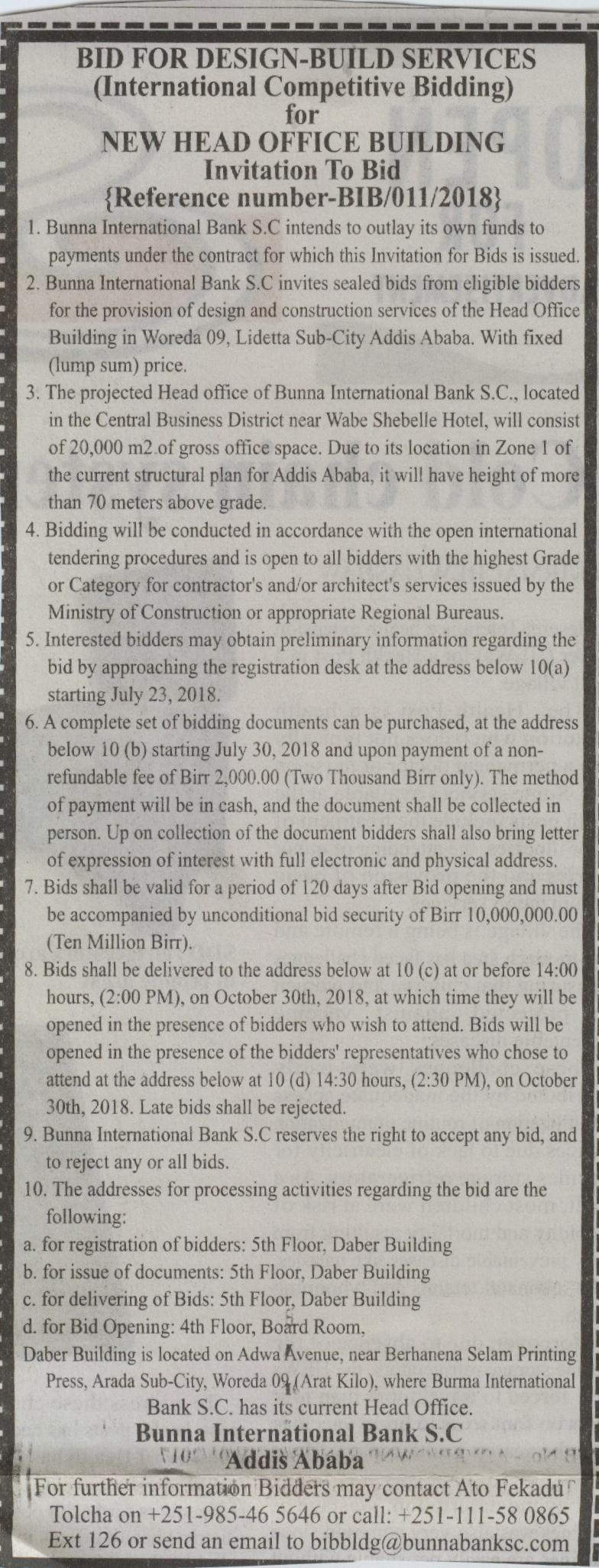 BID FOR DESIGN-BUILD SERVICES
(International Competitive Bidding)
for
NEW HEAD OFFICE BUILDING
Invitation To Bid
{Reference number-BIB/011/2018}

1. Bunna International Bank S.C intends to outlay its own funds to payments under the contract for which this Invitation for Bids is issued.
2. Bunna International Bank S.C invites sealed bids from eligible bidders for the provision of design and construction services of the Head Office Building in Woreda 09, Lidetta Sub-City Addis Ababa. With fixed (lump sum) price.
3. The projected Head office of Bunna International Bank S.C., located in the Central Business District near Wabe Shebelle Hotel, will consist of 20,000 m2 of gross office space. Due to its location in Zone 1 of the current structural plan for Addis Ababa, it will have height of more than 70 meters above grade.
4. Bidding will be conducted in accordance with the open international tendering procedures and is open to all bidders with the highest Grade or Category for contractor's and/or architect's services issued by the Ministry of Construction or appropriate Regional Bureaus.
5. Interested bidders may obtain preliminary information regarding the bid by approaching the registration desk at the address below 10(a) starting July 23, 2018.
6. A complete set of bidding documents can be purchased, at the address below 10 (b) starting July 30, 2018 and upon payment of a non-refundable fee of Birr 2,000.00 (Two Thousand Birr only). The method of payment will be in cash, and the document shall be collected in person. Up on collection of the document bidders shall also bring letter of expression of interest with full electronic and physical address.
7. Bids shall be valid for a period of 120 days after Bid opening and must be accompanied by unconditional bid security of Birr 10,000,000.00 (Ten Million Birr).
8. Bids shall be delivered to the address below at 10 (c) at or before 14:00 hours, (2:00 PM), on October 30th, 2018, at which time they will be opened in the presence of bidders who wish to attend. Bids will be opened in the presence of the bidders' representatives who chose to attend at the address below at 10 (d) 14:30 hours, (2:30 PM), on October 30th, 2018. Late bids shall be rejected.
9. Bunna International Bank S.C reserves the right to accept any bid, and to reject any or all bids.
10. The addresses for processing activities regarding the bid are the following:
a. for registration of bidders: 5th Floor, Daber Building
b. for issue of documents: 5th Floor, Daber Building
c. for delivering of Bids: 5th Floor, Daber Building
d. for Bid Opening: 4th Floor, Board Room,
Daber Building is located on Adwa Avenue, near Berhanena Selam Printing Press, Arada Sub-City, Woreda 09 (Arat Kilo), where Burma International Bank S.C. has its current Head Office.

Bunna International Bank S.C
Addis Ababa

For further information Bidders may contact Ato Fekadu Tolcha on +251-985-46 5646 or call: +251-111-58 0865 Ext 126 or send an email to bibbldg@bunnabanksc.com